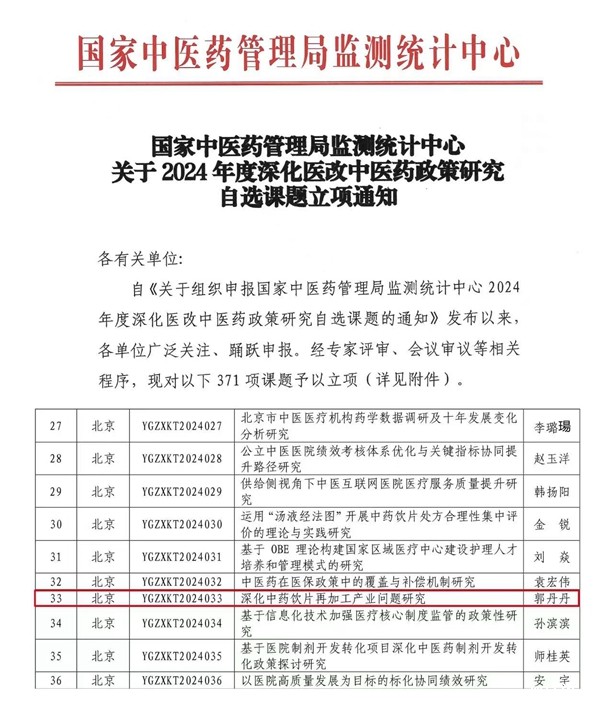 国家中医药管理局监测统计中心

国家中医药管理局监测统计中心
关于 2024 年度深化医改中医药政策研究
自选课题立项通知

各有关单位:

自《关于组织申报国家中医药管理局监测统计中心 2024 年度深化医改中医药政策研究自选课题的通知》发布以来，各单位广泛关注、踊跃申报。经专家评审、会议审议等相关程序，现对以下 371 项课题予以立项（详见附件）。

| 27 | 北京 | YGZXKT2024027 | 北京市中医医疗机构药学数据调研及十年发展变化分析研究 | 李璐瑒 |
|---|---|---|---|---|
| 28 | 北京 | YGZXKT2024028 | 公立中医医院绩效考核体系优化与关键指标协同提升路径研究 | 赵玉洋 |
| 29 | 北京 | YGZXKT2024029 | 供给侧视角下中医互联网医院医疗服务质量提升研究 | 韩扬阳 |
| 30 | 北京 | YGZXKT2024030 | 运用“汤液经法图”开展中药饮片处方合理性集中评价的理论与实践研究 | 金 锐 |
| 31 | 北京 | YGZXKT2024031 | 基于 OBE 理论构建国家区域医疗中心建设护理人才培养和管理模式的研究 | 刘 焱 |
| 32 | 北京 | YGZXKT2024032 | 中医药在医保政策中的覆盖与补偿机制研究 | 袁宏伟 |
| 33 | 北京 | YGZXKT2024033 | 深化中药饮片再加工产业问题研究 | 郭丹丹 |
| 34 | 北京 | YGZXKT2024034 | 基于信息化技术加强医疗核心制度监管的政策性研究 | 孙滨滨 |
| 35 | 北京 | YGZXKT2024035 | 基于医院制剂开发转化项目深化中医药制剂开发转化政策探讨研究 | 师桂英 |
| 36 | 北京 | YGZXKT2024036 | 以医院高质量发展为目标的标化协同绩效研究 | 安 宇 |